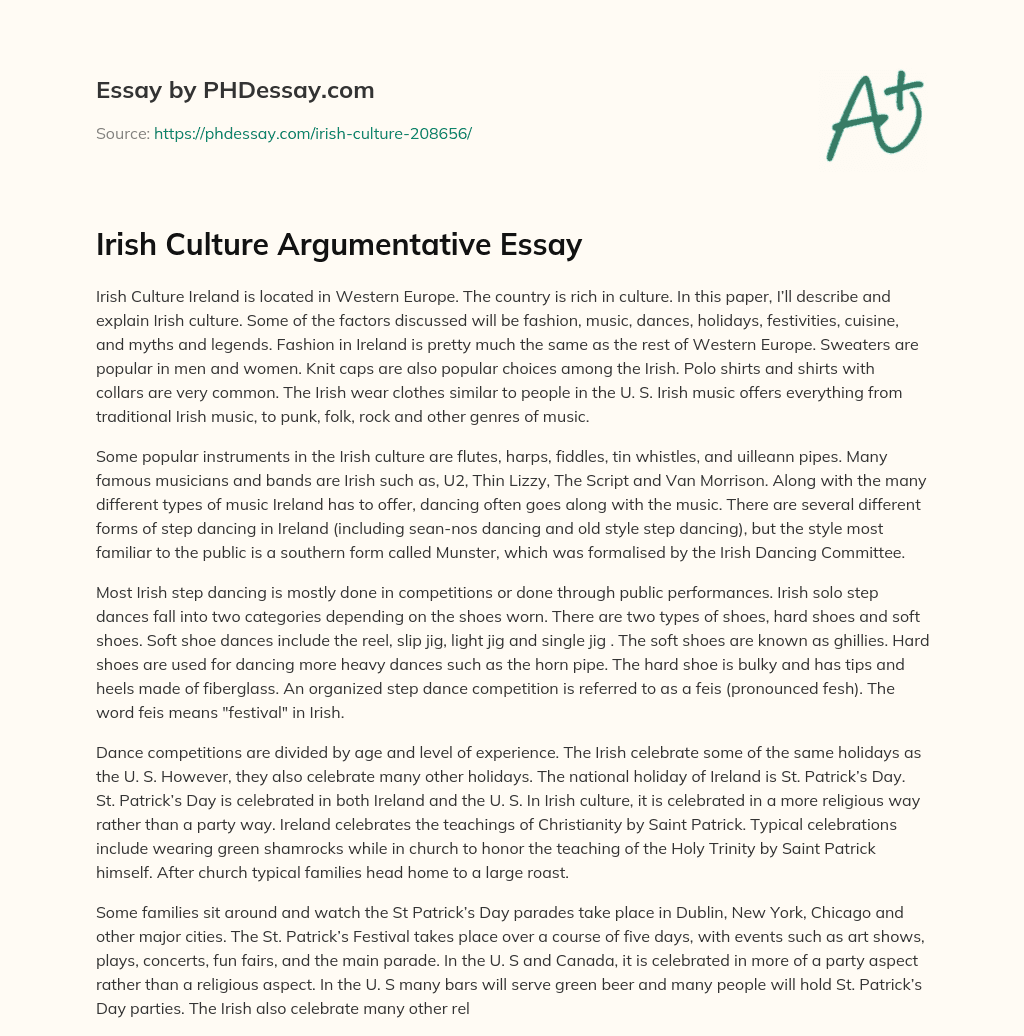 Essay by PHDessay.com

Source: https://phdessay.com/irish-culture-208656/

A+

Irish Culture Argumentative Essay

Irish Culture Ireland is located in Western Europe. The country is rich in culture. In this paper, I'll describe and explain Irish culture. Some of the factors discussed will be fashion, music, dances, holidays, festivities, cuisine, and myths and legends. Fashion in Ireland is pretty much the same as the rest of Western Europe. Sweaters are popular in men and women. Knit caps are also popular choices among the Irish. Polo shirts and shirts with collars are very common. The Irish wear clothes similar to people in the U. S. Irish music offers everything from traditional Irish music, to punk, folk, rock and other genres of music.

Some popular instruments in the Irish culture are flutes, harps, fiddles, tin whistles, and uilleann pipes. Many famous musicians and bands are Irish such as, U2, Thin Lizzy, The Script and Van Morrison. Along with the many different types of music Ireland has to offer, dancing often goes along with the music. There are several different forms of step dancing in Ireland (including sean-nos dancing and old style step dancing), but the style most familiar to the public is a southern form called Munster, which was formalised by the Irish Dancing Committee.

Most Irish step dancing is mostly done in competitions or done through public performances. Irish solo step dances fall into two categories depending on the shoes worn. There are two types of shoes, hard shoes and soft shoes. Soft shoe dances include the reel, slip jig, light jig and single jig . The soft shoes are known as ghillies. Hard shoes are used for dancing more heavy dances such as the horn pipe. The hard shoe is bulky and has tips and heels made of fiberglass. An organized step dance competition is referred to as a feis (pronounced fesh). The word feis means "festival" in Irish.

Dance competitions are divided by age and level of experience. The Irish celebrate some of the same holidays as the U. S. However, they also celebrate many other holidays. The national holiday of Ireland is St. Patrick's Day. St. Patrick's Day is celebrated in both Ireland and the U. S. In Irish culture, it is celebrated in a more religious way rather than a party way. Ireland celebrates the teachings of Christianity by Saint Patrick. Typical celebrations include wearing green shamrocks while in church to honor the teaching of the Holy Trinity by Saint Patrick himself. After church typical families head home to a large roast.

Some families sit around and watch the St Patrick's Day parades take place in Dublin, New York, Chicago and other major cities. The St. Patrick's Festival takes place over a course of five days, with events such as art shows, plays, concerts, fun fairs, and the main parade. In the U. S and Canada, it is celebrated in more of a party aspect rather than a religious aspect. In the U. S many bars will serve green beer and many people will hold St. Patrick's Day parties. The Irish also celebrate many other rel